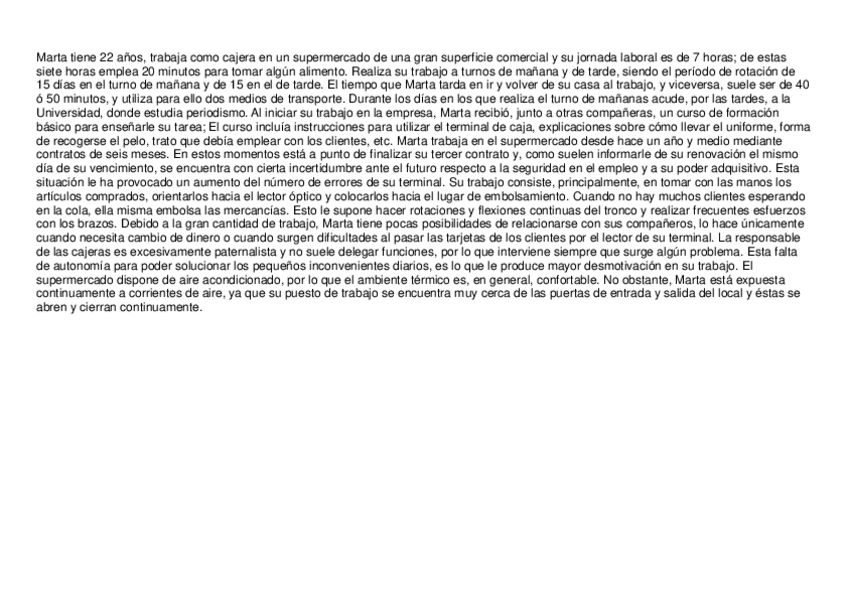 Marta tiene 22 años, trabaja como cajera en un supermercado de una gran superficie comercial y su jornada laboral es de 7 horas; de estas siete horas emplea 20 minutos para tomar algún alimento. Realiza su trabajo a turnos de mañana y de tarde, siendo el período de rotación de 15 días en el turno de mañana y de 15 en el de tarde. El tiempo que Marta tarda en ir y volver de su casa al trabajo, y viceversa, suele ser de 40 ó 50 minutos, y utiliza para ello dos medios de transporte. Durante los días en los que realiza el turno de mañanas acude, por las tardes, a la Universidad, donde estudia periodismo. Al iniciar su trabajo en la empresa, Marta recibió, junto a otras compañeras, un curso de formación básico para enseñarle su tarea; El curso incluía instrucciones para utilizar el terminal de caja, explicaciones sobre cómo llevar el uniforme, forma de recogerse el pelo, trato que debía emplear con los clientes, etc. Marta trabaja en el supermercado desde hace un año y medio mediante contratos de seis meses. En estos momentos está a punto de finalizar su tercer contrato y, como suelen informarle de su renovación el mismo día de su vencimiento, se encuentra con cierta incertidumbre ante el futuro respecto a la seguridad en el empleo y a su poder adquisitivo. Esta situación le ha provocado un aumento del número de errores de su terminal. Su trabajo consiste, principalmente, en tomar con las manos los artículos comprados, orientarlos hacia el lector óptico y colocarlos hacia el lugar de embolsamiento. Cuando no hay muchos clientes esperando en la cola, ella misma embolsa las mercancías. Esto le supone hacer rotaciones y flexiones continuas del tronco y realizar frecuentes esfuerzos con los brazos. Debido a la gran cantidad de trabajo, Marta tiene pocas posibilidades de relacionarse con sus compañeros, lo hace únicamente cuando necesita cambio de dinero o cuando surgen dificultades al pasar las tarjetas de los clientes por el lector de su terminal. La responsable de las cajeras es excesivamente paternalista y no suele delegar funciones, por lo que interviene siempre que surge algún problema. Esta falta de autonomía para poder solucionar los pequeños inconvenientes diarios, es lo que le produce mayor desmotivación en su trabajo. El supermercado dispone de aire acondicionado, por lo que el ambiente térmico es, en general, confortable. No obstante, Marta está expuesta continuamente a corrientes de aire, ya que su puesto de trabajo se encuentra muy cerca de las puertas de entrada y salida del local y éstas se abren y cierran continuamente.